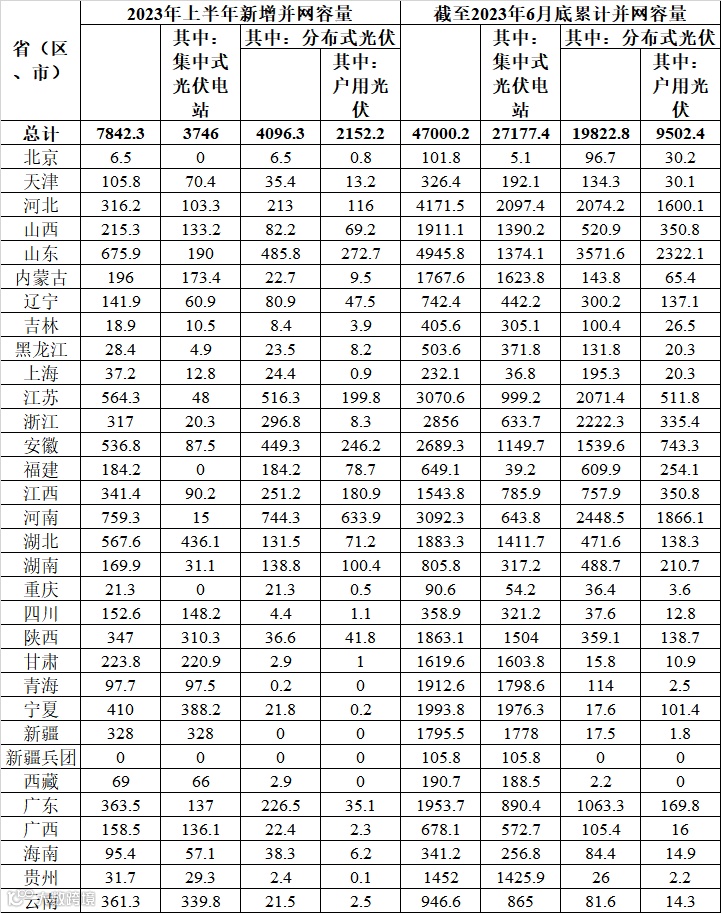 | 省（区、市） | 2023年上半年新增并网容量 | 其中：集中式光伏电站 | 其中：分布式光伏 | 其中：户用光伏 | 截至2023年6月底累计并网容量 | 其中：集中式光伏电站 | 其中：分布式光伏 | 其中：户用光伏 |
|---|---|---|---|---|---|---|---|---|
| 总计 | 7842.3 | 3746 | 4096.3 | 2152.2 | 47000.2 | 27177.4 | 19822.8 | 9502.4 |
| 北京 | 6.5 | 0 | 6.5 | 0.8 | 101.8 | 5.1 | 96.7 | 30.2 |
| 天津 | 105.8 | 70.4 | 35.4 | 13.2 | 326.4 | 192.1 | 134.3 | 30.1 |
| 河北 | 316.2 | 103.3 | 213 | 116 | 4171.5 | 2097.4 | 2074.2 | 1600.1 |
| 山西 | 215.3 | 133.2 | 82.2 | 69.2 | 1911.1 | 1390.2 | 520.9 | 350.8 |
| 山东 | 675.9 | 190 | 485.8 | 272.7 | 4945.8 | 1374.1 | 3571.6 | 2322.1 |
| 内蒙古 | 196 | 173.4 | 22.7 | 9.5 | 1767.6 | 1623.8 | 143.8 | 65.4 |
| 辽宁 | 141.9 | 60.9 | 80.9 | 47.5 | 742.4 | 442.2 | 300.2 | 137.1 |
| 吉林 | 18.9 | 10.5 | 8.4 | 3.9 | 405.6 | 305.1 | 100.4 | 26.5 |
| 黑龙江 | 28.4 | 4.9 | 23.5 | 8.2 | 503.6 | 371.8 | 131.8 | 20.3 |
| 上海 | 37.2 | 12.8 | 24.4 | 0.9 | 232.1 | 36.8 | 195.3 | 20.3 |
| 江苏 | 564.3 | 48 | 516.3 | 199.8 | 3070.6 | 999.2 | 2071.4 | 511.8 |
| 浙江 | 317 | 20.3 | 296.8 | 8.3 | 2856 | 633.7 | 2222.3 | 335.4 |
| 安徽 | 536.8 | 87.5 | 449.3 | 246.2 | 2689.3 | 1149.7 | 1539.6 | 743.3 |
| 福建 | 184.2 | 0 | 184.2 | 78.7 | 649.1 | 39.2 | 609.9 | 254.1 |
| 江西 | 341.4 | 90.2 | 251.2 | 180.9 | 1543.8 | 785.9 | 757.9 | 350.8 |
| 河南 | 759.3 | 15 | 744.3 | 633.9 | 3092.3 | 643.8 | 2448.5 | 1866.1 |
| 湖北 | 567.6 | 436.1 | 131.5 | 71.2 | 1883.3 | 1411.7 | 471.6 | 138.3 |
| 湖南 | 169.9 | 31.1 | 138.8 | 100.4 | 805.8 | 317.2 | 488.7 | 210.7 |
| 重庆 | 21.3 | 0 | 21.3 | 0.5 | 90.6 | 54.2 | 36.4 | 3.6 |
| 四川 | 152.6 | 148.2 | 4.4 | 1.1 | 358.9 | 321.2 | 37.6 | 12.8 |
| 陕西 | 347 | 310.3 | 36.6 | 41.8 | 1863.1 | 1504 | 359.1 | 138.7 |
| 甘肃 | 223.8 | 220.9 | 2.9 | 1 | 1619.6 | 1603.8 | 15.8 | 10.9 |
| 青海 | 97.7 | 97.5 | 0.2 | 0 | 1912.6 | 1798.6 | 114 | 2.5 |
| 宁夏 | 410 | 388.2 | 21.8 | 0.2 | 1993.8 | 1976.3 | 17.6 | 101.4 |
| 新疆 | 328 | 328 | 0 | 0 | 1795.5 | 1778 | 17.5 | 1.8 |
| 新疆兵团 | 0 | 0 | 0 | 0 | 105.8 | 105.8 | 0 | 0 |
| 西藏 | 69 | 66 | 2.9 | 0 | 190.7 | 188.5 | 2.2 | 0 |
| 广东 | 363.5 | 137 | 226.5 | 35.1 | 1953.7 | 890.4 | 1063.3 | 169.8 |
| 广西 | 158.5 | 136.1 | 22.4 | 2.3 | 678.1 | 572.7 | 105.4 | 16 |
| 海南 | 95.4 | 57.1 | 38.3 | 6.2 | 341.2 | 256.8 | 84.4 | 14.9 |
| 贵州 | 31.7 | 29.3 | 2.4 | 0.1 | 1452 | 1425.9 | 26 | 2.2 |
| 云南 | 361.3 | 339.8 | 21.5 | 2.5 | 946.6 | 865 | 81.6 | 14.3 |